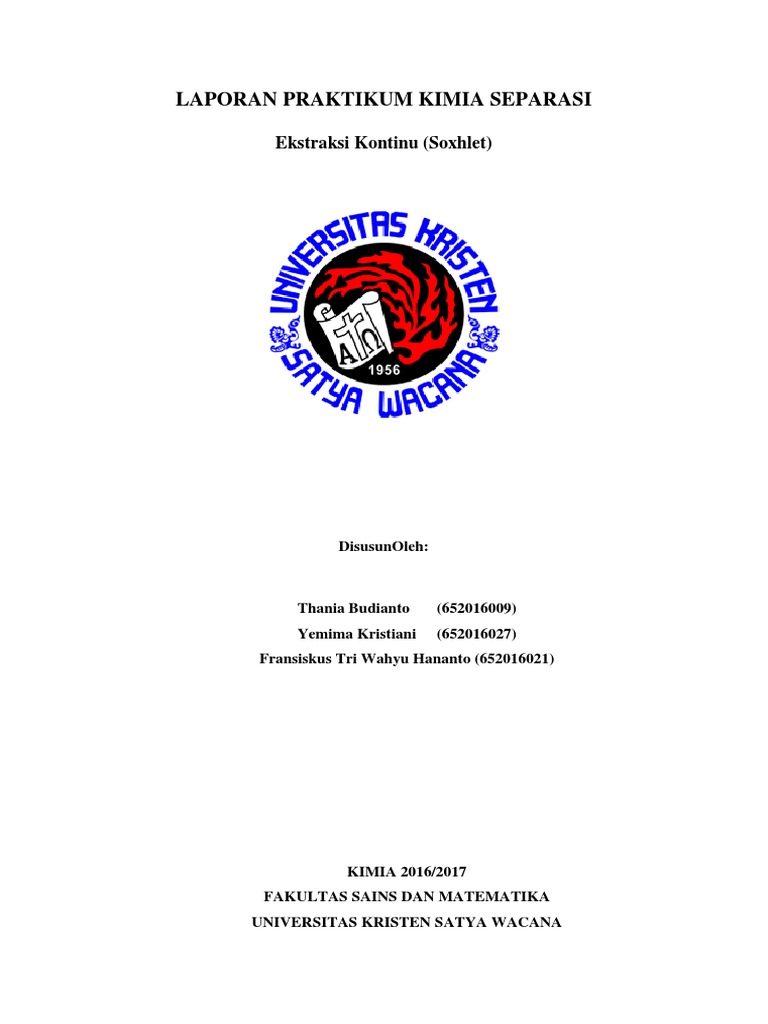 LAPORAN PRAKTIKUM KIMIA SEPARASI

Ekstraksi Kontinu (Soxhlet)

UNIVERSITAS KRISTEN SATYA WACANA

1956

DisusunOleh:

Thania Budianto (652016009)
Yemima Kristiani (652016027)
Fransiskus Tri Wahyu Hananto (652016021)

KIMIA 2016/2017
FAKULTAS SAINS DAN MATEMATIKA
UNIVERSITAS KRISTEN SATYA WACANA